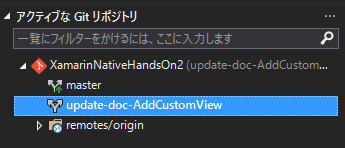 アクティブな Git リポジトリ

...

一覧にフィルターをかけるには、ここに入力します

XamarinNativeHandsOn2 (update-doc-AddCustom...

master

update-doc-AddCustomView

remotes/origin